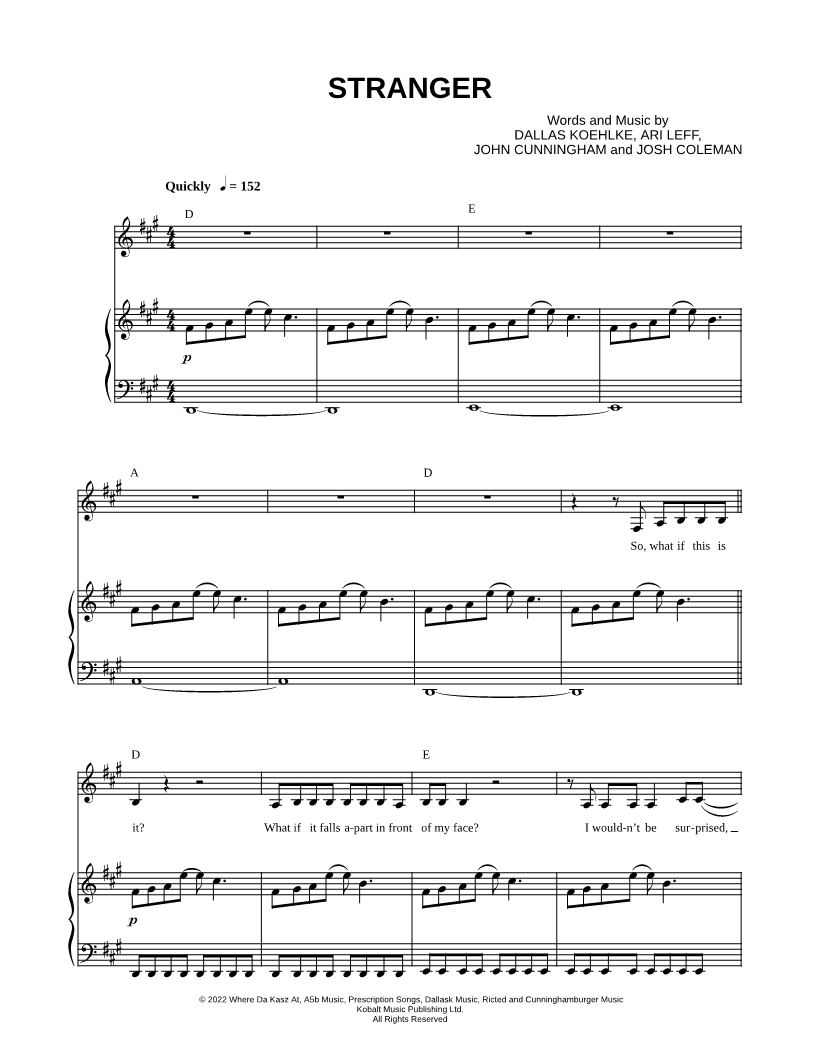 STRANGER

Words and Music by
DALLAS KOEHLKE, ARI LEFF,
JOHN CUNNINGHAM and JOSH COLEMAN

Quickly ♩ = 152

D

E

p

A

D

So, what if this is

D

E

it?

What if it falls a-part in front of my face?

I would-n't be sur-prised,

p

© 2022 Where Da Kasz At, A5b Music, Prescription Songs, Dallask Music, Ricted and Cunninghamburger Music
Kobalt Music Publishing Ltd.
All Rights Reserved